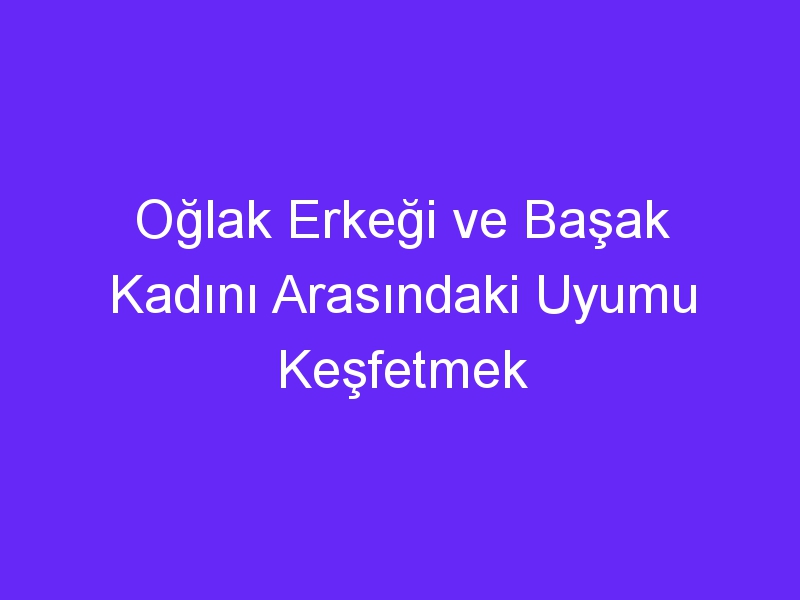 Oğlak Erkeği ve Başak Kadını Arasındaki Uyumu Keşfetmek